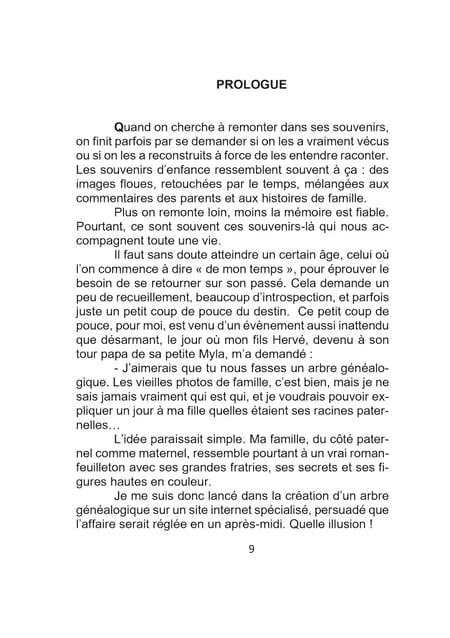 PROLOGUE

Quand on cherche à remonter dans ses souvenirs, on finit parfois par se demander si on les a vraiment vécus ou si on les a reconstruits à force de les entendre raconter. Les souvenirs d'enfance ressemblent souvent à ça : des images floues, retouchées par le temps, mélangées aux commentaires des parents et aux histoires de famille.

Plus on remonte loin, moins la mémoire est fiable. Pourtant, ce sont souvent ces souvenirs-là qui nous accompagnent toute une vie.

Il faut sans doute atteindre un certain âge, celui où l'on commence à dire « de mon temps », pour éprouver le besoin de se retourner sur son passé. Cela demande un peu de recueillement, beaucoup d'introspection, et parfois juste un petit coup de pouce du destin. Ce petit coup de pouce, pour moi, est venu d'un évènement aussi inattendu que désarmant, le jour où mon fils Hervé, devenu à son tour papa de sa petite Myla, m'a demandé :

- J'aimerais que tu nous fasses un arbre généalogique. Les vieilles photos de famille, c'est bien, mais je ne sais jamais vraiment qui est qui, et je voudrais pouvoir expliquer un jour à ma fille quelles étaient ses racines paternelles…

L'idée paraissait simple. Ma famille, du côté paternel comme maternel, ressemble pourtant à un vrai roman-feuilleton avec ses grandes fratries, ses secrets et ses figures hautes en couleur.

Je me suis donc lancé dans la création d'un arbre généalogique sur un site internet spécialisé, persuadé que l'affaire serait réglée en un après-midi. Quelle illusion !

9